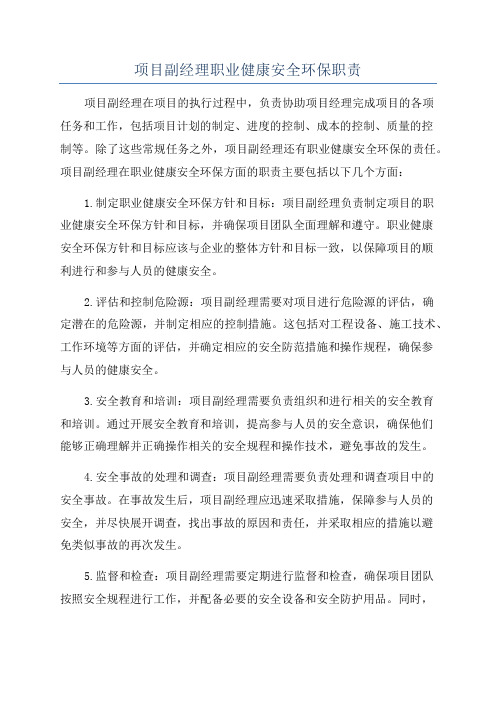 项目副经理职业健康安全环保职责

项目副经理在项目的执行过程中，负责协助项目经理完成项目的各项任务和工作，包括项目计划的制定、进度的控制、成本的控制、质量的控制等。除了这些常规任务之外，项目副经理还有职业健康安全环保的责任。项目副经理在职业健康安全环保方面的职责主要包括以下几个方面：

1.制定职业健康安全环保方针和目标：项目副经理负责制定项目的职业健康安全环保方针和目标，并确保项目团队全面理解和遵守。职业健康安全环保方针和目标应该与企业的整体方针和目标一致，以保障项目的顺利进行和参与人员的健康安全。

2.评估和控制危险源：项目副经理需要对项目进行危险源的评估，确定潜在的危险源，并制定相应的控制措施。这包括对工程设备、施工技术、工作环境等方面的评估，并确定相应的安全防范措施和操作规程，确保参与人员的健康安全。

3.安全教育和培训：项目副经理需要负责组织和进行相关的安全教育和培训。通过开展安全教育和培训，提高参与人员的安全意识，确保他们能够正确理解并正确操作相关的安全规程和操作技术，避免事故的发生。

4.安全事故的处理和调查：项目副经理需要负责处理和调查项目中的安全事故。在事故发生后，项目副经理应迅速采取措施，保障参与人员的安全，并尽快展开调查，找出事故的原因和责任，并采取相应的措施以避免类似事故的再次发生。

5.监督和检查：项目副经理需要定期进行监督和检查，确保项目团队按照安全规程进行工作，并配备必要的安全设备和安全防护用品。同时，